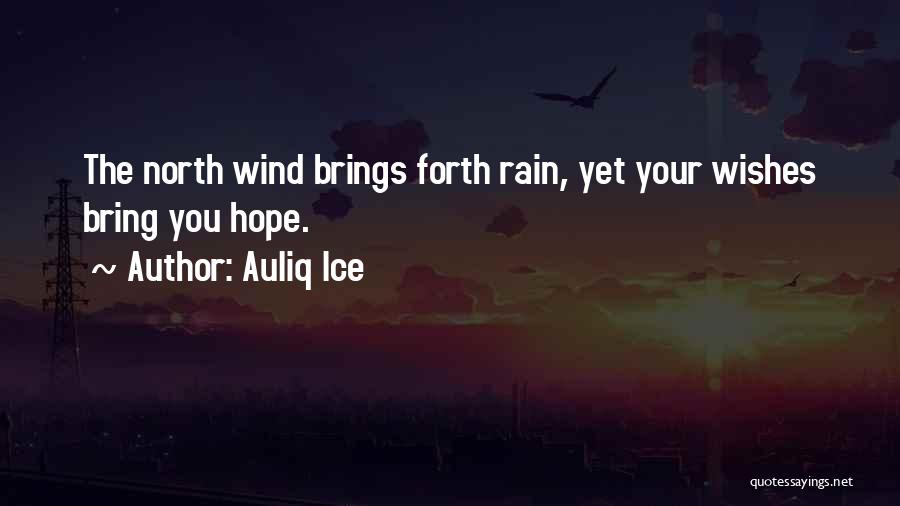 The north wind brings forth rain, yet your wishes bring you hope.

~ Author: Auliq Ice

quotessayings.net